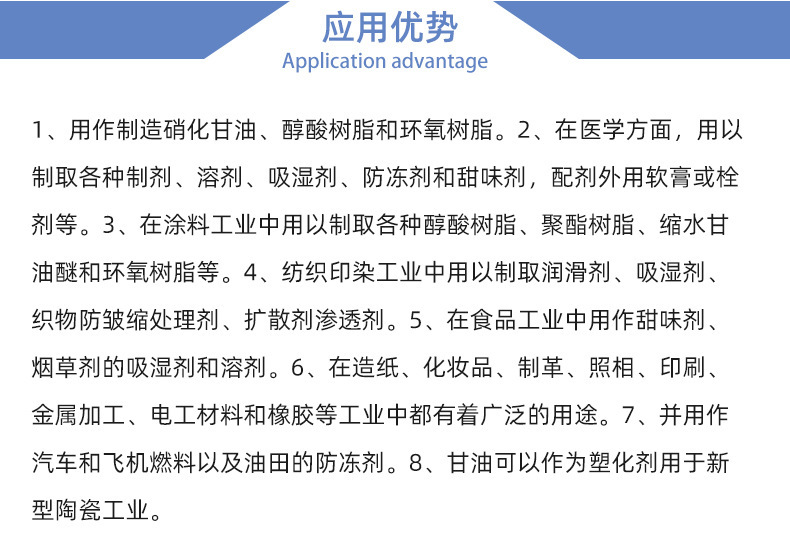 应用优势
Application advantage

1、用作制造硝化甘油、醇酸树脂和环氧树脂。2、在医学方面，用以制取各种制剂、溶剂、吸湿剂、防冻剂和甜味剂，配剂外用软膏或栓剂等。3、在涂料工业中用以制取各种醇酸树脂、聚酯树脂、缩水甘油醚和环氧树脂等。4、纺织印染工业中用以制取润滑剂、吸湿剂、织物防皱缩处理剂、扩散剂渗透剂。5、在食品工业中用作甜味剂、烟草剂的吸湿剂和溶剂。6、在造纸、化妆品、制革、照相、印刷、金属加工、电工材料和橡胶等工业中都有着广泛的用途。7、并用作汽车和飞机燃料以及油田的防冻剂。8、甘油可以作为塑化剂用于新型陶瓷工业。